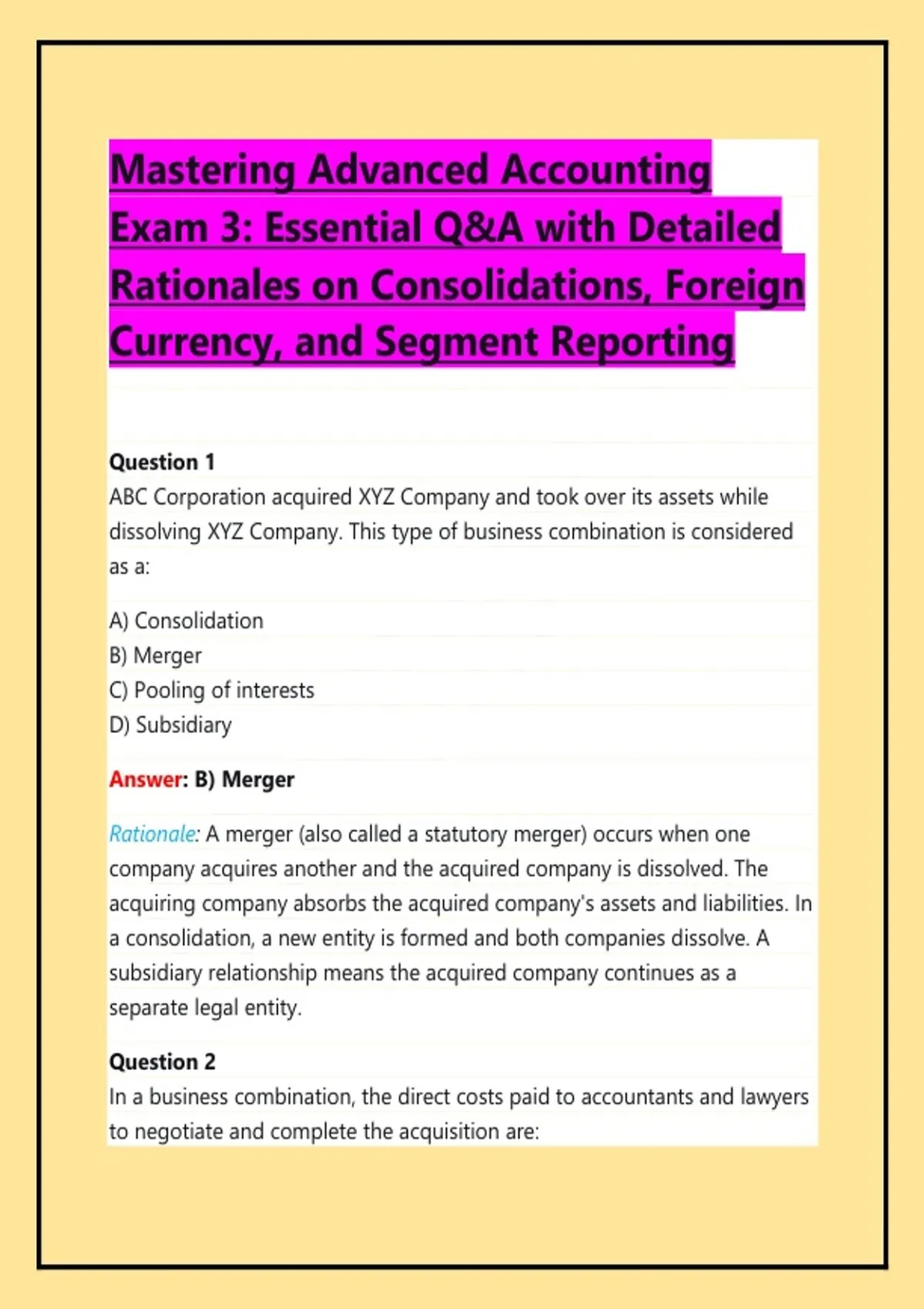 Mastering Advanced Accounting Exam 3: Essential Q&A with Detailed Rationales on Consolidations, Foreign Currency, and Segment Reporting

Question 1
ABC Corporation acquired XYZ Company and took over its assets while dissolving XYZ Company. This type of business combination is considered as a:

A) Consolidation
B) Merger
C) Pooling of interests
D) Subsidiary

Answer: B) Merger

Rationale: A merger (also called a statutory merger) occurs when one company acquires another and the acquired company is dissolved. The acquiring company absorbs the acquired company's assets and liabilities. In a consolidation, a new entity is formed and both companies dissolve. A subsidiary relationship means the acquired company continues as a separate legal entity.

Question 2
In a business combination, the direct costs paid to accountants and lawyers to negotiate and complete the acquisition are: